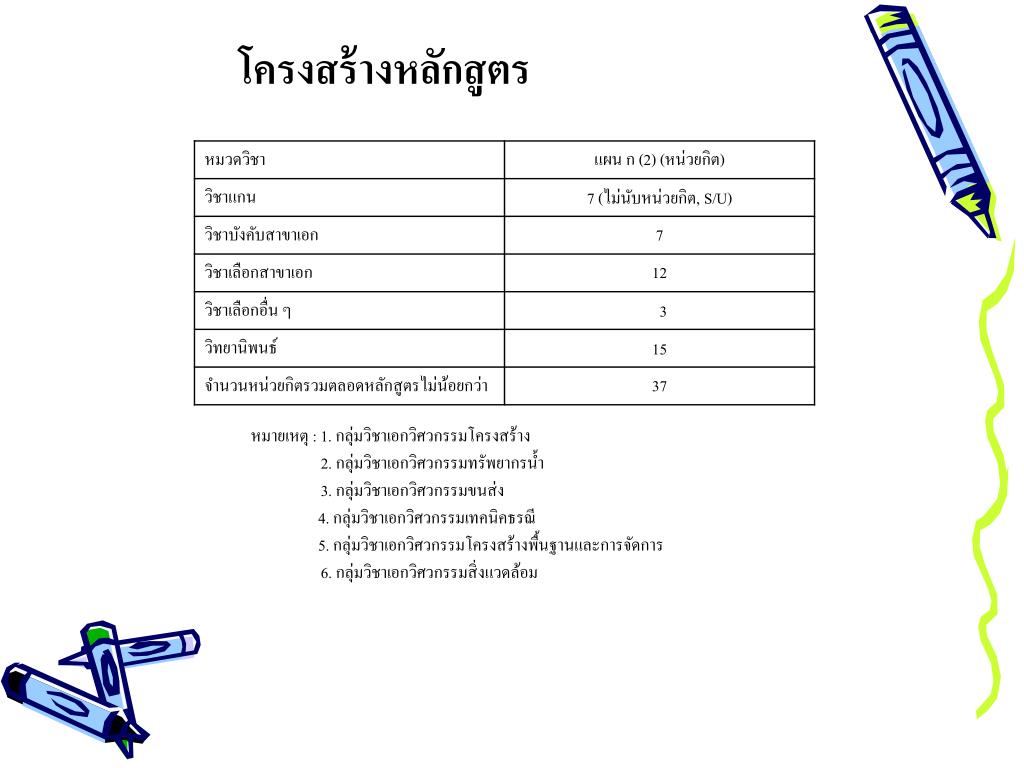 โครงสร้างหลักสูตร

| หมวดวิชา | แผน ก (2) (หน่วยกิต) |
|---|---|
| วิชาแกน | 7 (ไม่นับหน่วยกิต, S/U) |
| วิชาบังคับสาขาเอก | 7 |
| วิชาเลือกสาขาเอก | 12 |
| วิชาเลือกอื่น ๆ | 3 |
| วิทยานิพนธ์ | 15 |
| จำนวนหน่วยกิตรวมตลอดหลักสูตรไม่น้อยกว่า | 37 |

หมายเหตุ : 1. กลุ่มวิชาเอกวิศวกรรมโครงสร้าง
2. กลุ่มวิชาเอกวิศวกรรมทรัพยากรน้ำ
3. กลุ่มวิชาเอกวิศวกรรมขนส่ง
4. กลุ่มวิชาเอกวิศวกรรมเทคนิคธรณี
5. กลุ่มวิชาเอกวิศวกรรมโครงสร้างพื้นฐานและการจัดการ
6. กลุ่มวิชาเอกวิศวกรรมสิ่งแวดล้อม